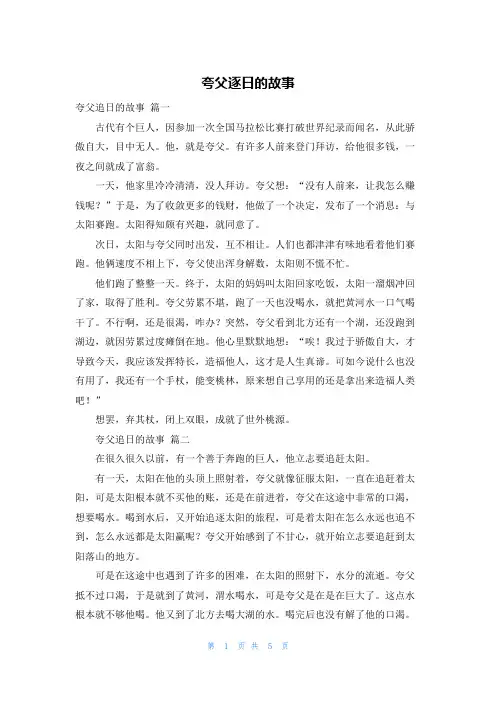 夸父逐日的故事

夸父追日的故事 篇一

古代有个巨人，因参加一次全国马拉松比赛打破世界纪录而闻名，从此骄傲自大，目中无人。他，就是夸父。有许多人前来登门拜访，给他很多钱，一夜之间就成了富翁。

一天，他家里冷冷清清，没人拜访。夸父想："没有人前来，让我怎么赚钱呢？"于是，为了收敛更多的钱财，他做了一个决定，发布了一个消息：与太阳赛跑。太阳得知颇有兴趣，就同意了。

次日，太阳与夸父同时出发，互不相让。人们也都津津有味地看着他们赛跑。他俩速度不相上下，夸父使出浑身解数，太阳则不慌不忙。

他们跑了整整一天。终于，太阳的妈妈叫太阳回家吃饭，太阳一溜烟冲回了家，取得了胜利。夸父劳累不堪，跑了一天也没喝水，就把黄河水一口气喝干了。不行啊，还是很渴，咋办？突然，夸父看到北方还有一个湖，还没跑到湖边，就因劳累过度瘫倒在地。他心里默默地想："唉！我过于骄傲自大，才导致今天，我应该发挥特长，造福他人，这才是人生真谛。可如今说什么也没有用了，我还有一个手杖，能变桃林，原来想自己享用的还是拿出来造福人类吧！"

想罢，弃其杖，闭上双眼，成就了世外桃源。

夸父追日的故事 篇二

在很久很久以前，有一个善于奔跑的巨人，他立志要追赶太阳。

有一天，太阳在他的头顶上照射着，夸父就像征服太阳，一直在追赶着太阳，可是太阳根本就不买他的账，还是在前进着，夸父在这途中非常的口渴，想要喝水。喝到水后，又开始追逐太阳的旅程，可是着太阳在怎么永远也追不到，怎么永远都是太阳赢呢？夸父开始感到了不甘心，就开始立志要追赶到太阳落山的地方。

可是在这途中也遇到了许多的困难，在太阳的照射下，水分的流逝。夸父抵不过口渴，于是就到了黄河，渭水喝水，可是夸父是在是在巨大了。这点水根本就不够他喝。他又到了北方去喝大湖的水。喝完后也没有解了他的口渴。

第 1 页 共 5 页